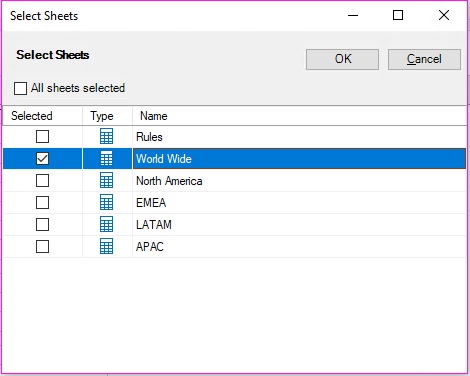 Select Sheets

Select Sheets

OK

Cancel

All sheets selected

| Selected | Type | Name |
|---|---|---|
| | | Rules |
| | | World Wide |
| | | North America |
| | | EMEA |
| | | LATAM |
| | | APAC |